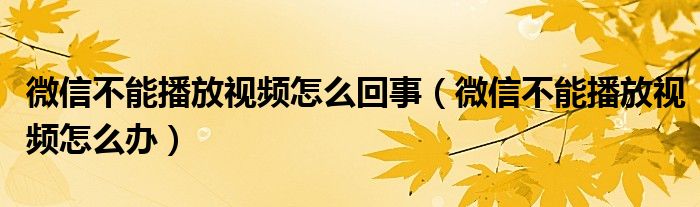 微信不能播放视频怎么回事（微信不能播放视频怎么办）